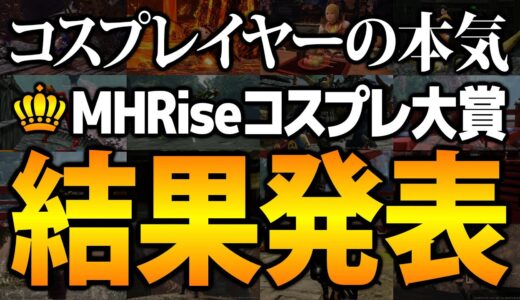 コスプレイヤーの本気
MHRiseコスプレ大賞
結果発表